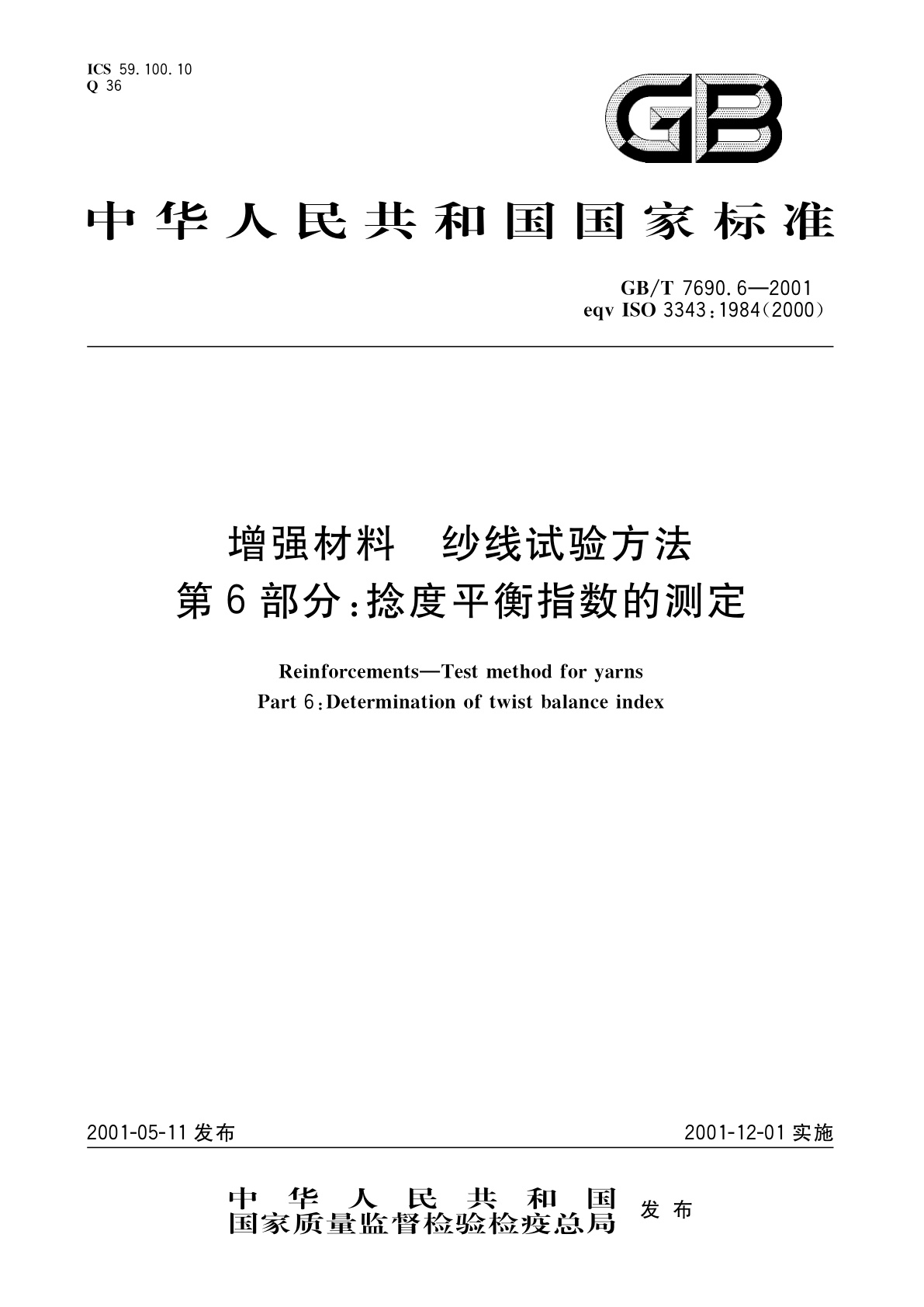 ICS 59.100.10
Q 36

GB

中华人民共和国国家标准

GB/T 7690.6—2001
eqv ISO 3343:1984(2000)

增强材料　纱线试验方法
第6部分:捻度平衡指数的测定

Reinforcements—Test method for yarns
Part 6:Determination of twist balance index

2001-05-11发布

2001-12-01实施

中华人民共和国
国家质量监督检验检疫总局
发布